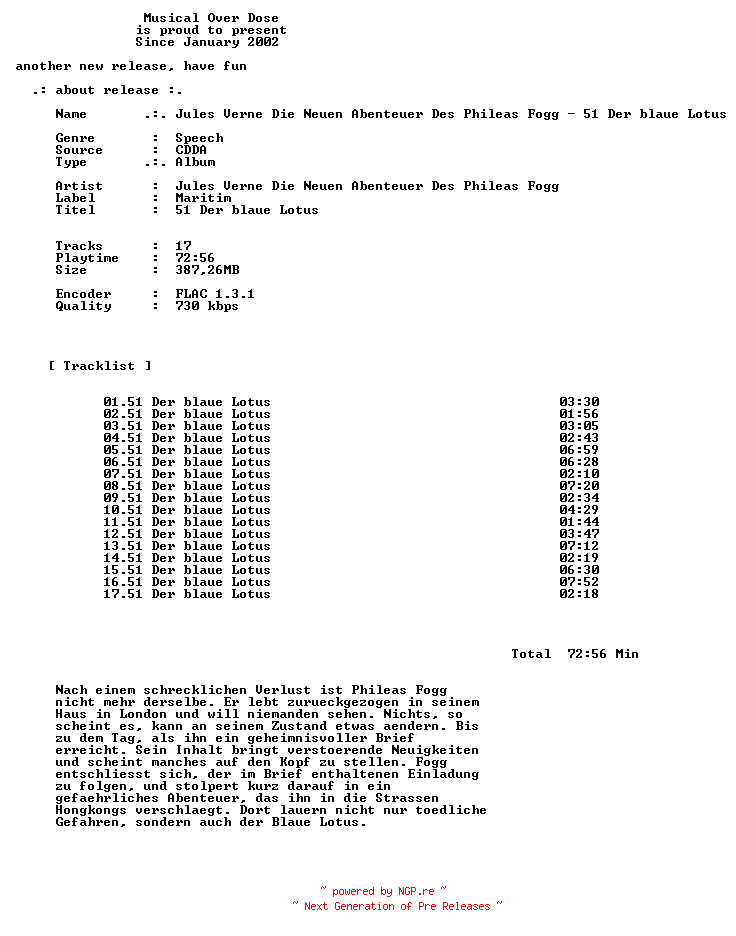 Musical Over Dose
is proud to present
Since January 2002

another new release, have fun

.: about release :.

Name .:. Jules Verne Die Neuen Abenteuer Des Phileas Fogg - 51 Der blaue Lotus

Genre : Speech
Source : CDDA
Type .:. Album

Artist : Jules Verne Die Neuen Abenteuer Des Phileas Fogg
Label : Maritim
Titel : 51 Der blaue Lotus

Tracks : 17
Playtime : 72:56
Size : 387,26MB

Encoder : FLAC 1.3.1
Quality : 730 kbps

[ Tracklist ]

01.51 Der blaue Lotus 03:30
02.51 Der blaue Lotus 01:56
03.51 Der blaue Lotus 03:05
04.51 Der blaue Lotus 02:43
05.51 Der blaue Lotus 06:59
06.51 Der blaue Lotus 06:28
07.51 Der blaue Lotus 02:10
08.51 Der blaue Lotus 07:20
09.51 Der blaue Lotus 02:34
10.51 Der blaue Lotus 04:29
11.51 Der blaue Lotus 01:44
12.51 Der blaue Lotus 03:47
13.51 Der blaue Lotus 07:12
14.51 Der blaue Lotus 02:19
15.51 Der blaue Lotus 06:30
16.51 Der blaue Lotus 07:52
17.51 Der blaue Lotus 02:18

Total 72:56 Min

Nach einem schrecklichen Verlust ist Phileas Fogg nicht mehr derselbe. Er lebt zurueckgezogen in seinem Haus in London und will niemanden sehen. Nichts, so scheint es, kann an seinem Zustand etwas aendern. Bis zu dem Tag, als ihn ein geheimnisvoller Brief erreicht. Sein Inhalt bringt verstoerende Neuigkeiten und scheint manches auf den Kopf zu stellen. Fogg entschliesst sich, der im Brief enthaltenen Einladung zu folgen, und stolpert kurz darauf in ein gefaehrliches Abenteuer, das ihn in die Strassen Hongkongs verschlaegt. Dort lauern nicht nur toedliche Gefahren, sondern auch der Blaue Lotus.

~ powered by NGP.re ~
~ Next Generation of Pre Releases ~